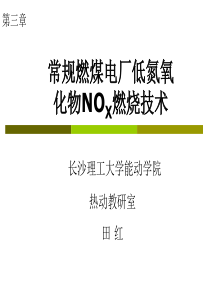 第三章

常规燃煤电厂低氮氧化物$NO_X$燃烧技术

长沙理工大学能动学院

热动教研室

田 红